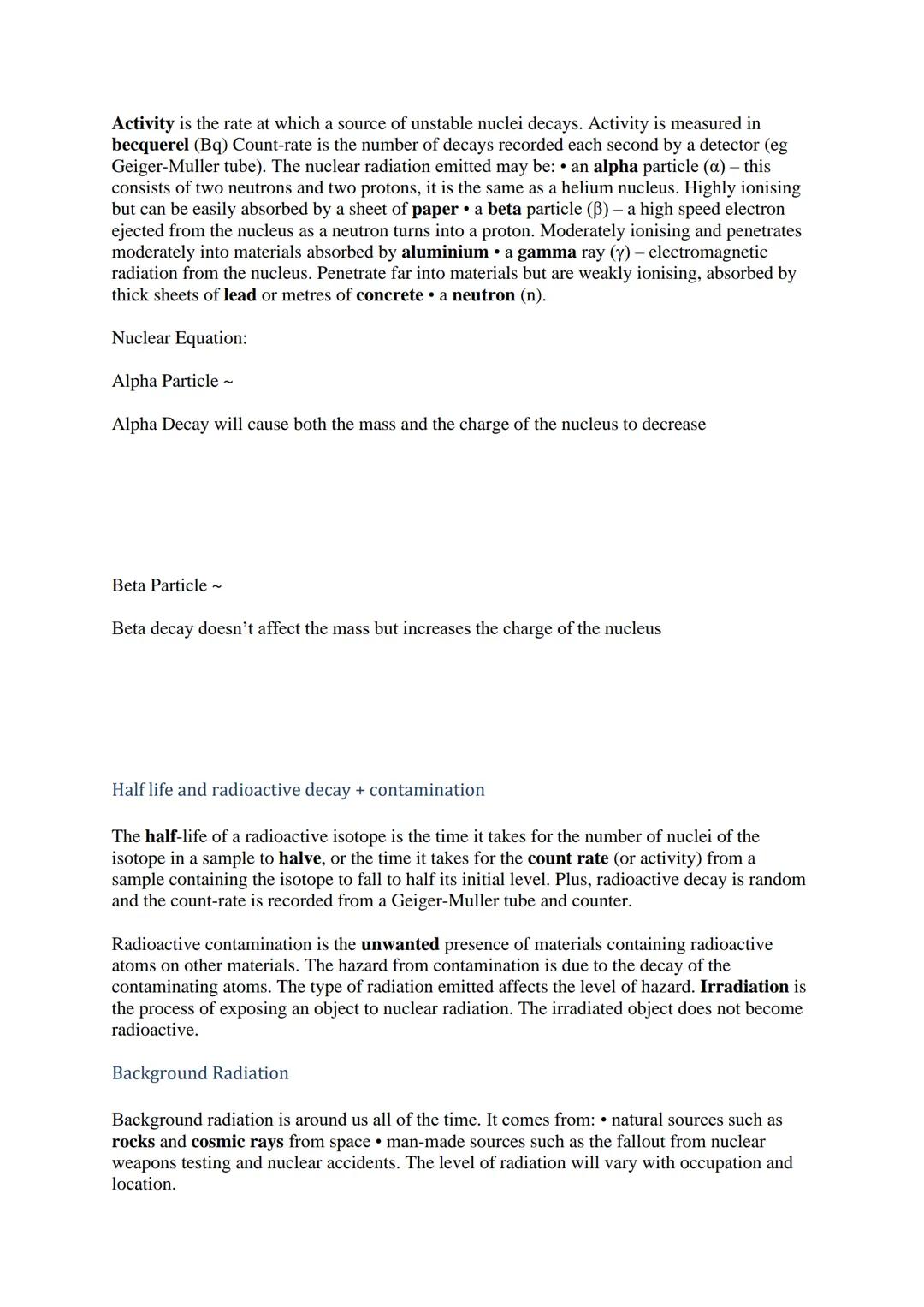 Activity is the rate at which a source of unstable nuclei decays. Activity is measured in becquerel (Bq) Count-rate is the number of decays recorded each second by a detector (eg Geiger-Muller tube). The nuclear radiation emitted may be: • an alpha particle (α) – this consists of two neutrons and two protons, it is the same as a helium nucleus. Highly ionising but can be easily absorbed by a sheet of paper • a beta particle (β) – a high speed electron ejected from the nucleus as a neutron turns into a proton. Moderately ionising and penetrates moderately into materials absorbed by aluminium • a gamma ray (γ) – electromagnetic radiation from the nucleus. Penetrate far into materials but are weakly ionising, absorbed by thick sheets of lead or metres of concrete • a neutron (n).

Nuclear Equation:

Alpha Particle ~

Alpha Decay will cause both the mass and the charge of the nucleus to decrease

Beta Particle ~

Beta decay doesn't affect the mass but increases the charge of the nucleus

Half life and radioactive decay + contamination

The half-life of a radioactive isotope is the time it takes for the number of nuclei of the isotope in a sample to halve, or the time it takes for the count rate (or activity) from a sample containing the isotope to fall to half its initial level. Plus, radioactive decay is random and the count-rate is recorded from a Geiger-Muller tube and counter.

Radioactive contamination is the unwanted presence of materials containing radioactive atoms on other materials. The hazard from contamination is due to the decay of the contaminating atoms. The type of radiation emitted affects the level of hazard. Irradiation is the process of exposing an object to nuclear radiation. The irradiated object does not become radioactive.

Background Radiation

Background radiation is around us all of the time. It comes from: • natural sources such as rocks and cosmic rays from space • man-made sources such as the fallout from nuclear weapons testing and nuclear accidents. The level of radiation will vary with occupation and location.